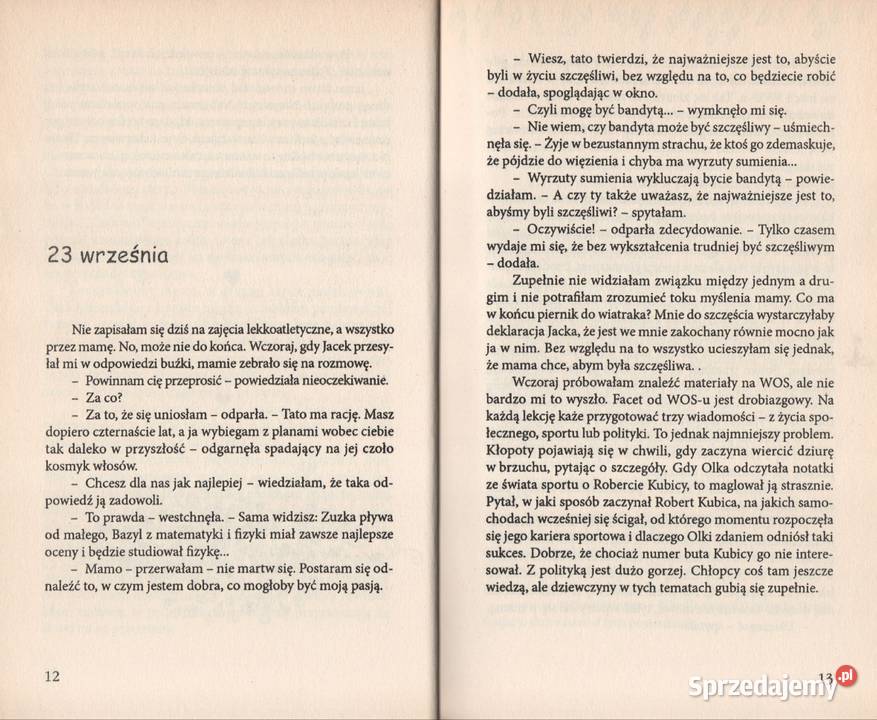 23 września

Nie zapisałam się dziś na zajęcia lekkoatletyczne, a wszystko przez mamę. No, może nie do końca. Wczoraj, gdy Jacek przesyłał mi w odpowiedzi buźki, mamie zebrało się na rozmowę.

– Powinnam cię przeprosić – powiedziała nieoczekiwanie.

– Za co?

– Za to, że się uniosłam – odparła. – Tato ma rację. Masz dopiero czternaście lat, a ja wybiegam z planami wobec ciebie tak daleko w przyszłość – odgarnęła spadający na jej czoło kosmyk włosów.

– Chcesz dla nas jak najlepiej – wiedziałam, że taka odpowiedź ją zadowoli.

– To prawda – westchnęła. – Sama widzisz: Zuzka pływa od małego, Bazyl z matematyki i fizyki miał zawsze najlepsze oceny i będzie studiował fizykę...

– Mamo – przerwałam – nie martw się. Postaram się odnaleźć to, w czym jestem dobra, co mogłoby być moją pasją.

12

– Wiesz, tato twierdzi, że najważniejsze jest to, abyście byli w życiu szczęśliwi, bez względu na to, co będziecie robić – dodała, spoglądając w okno.

– Czyli mogę być bandytą... – wymknęło mi się.

– Nie wiem, czy bandyta może być szczęśliwy – uśmiechnęła się. – Żyje w bezustannym strachu, że ktoś go zdemaskuje, że pójdzie do więzienia i chyba ma wyrzuty sumienia...

– Wyrzuty sumienia wykluczają bycie bandytą – powiedziałam. – A czy ty także uważasz, że najważniejsze jest to, abyśmy byli szczęśliwi? – spytałam.

– Oczywiście! – odparła zdecydowanie. – Tylko czasem wydaje mi się, że bez wykształcenia trudniej być szczęśliwym – dodała.

Zupełnie nie widziałam związku między jednym a drugim i nie potrafiłam zrozumieć toku myślenia mamy. Co ma w końcu piernik do wiatraka? Mnie do szczęścia wystarczyłaby deklaracja Jacka, że jest we mnie zakochany równie mocno jak ja w nim. Bez względu na to wszystko ucieszyłam się jednak, że mama chce, abym była szczęśliwa. .

Wczoraj próbowałam znaleźć materiały na WOS, ale nie bardzo mi to wyszło. Facet od WOS-u jest drobiazgowy. Na każdą lekcję każe przygotować trzy wiadomości – z życia społecznego, sportu lub polityki. To jednak najmniejszy problem. Kłopoty pojawiają się w chwili, gdy zaczyna wiercić dziurę w brzuchu, pytając o szczegóły. Gdy Olka odczytała notatki ze świata sportu o Robercie Kubicy, to maglował ją strasznie. Pytał, w jaki sposób zaczynał Robert Kubica, na jakich samochodach wcześniej się ścigał, od którego momentu rozpoczęła się jego kariera sportowa i dlaczego Olki zdaniem odniósł taki sukces. Dobrze, że chociaż numer buta Kubicy go nie interesował. Z polityką jest dużo gorzej. Chłopcy coś tam jeszcze wiedzą, ale dziewczyny w tych tematach gubią się zupełnie.

13

Sprzedajemy.pl